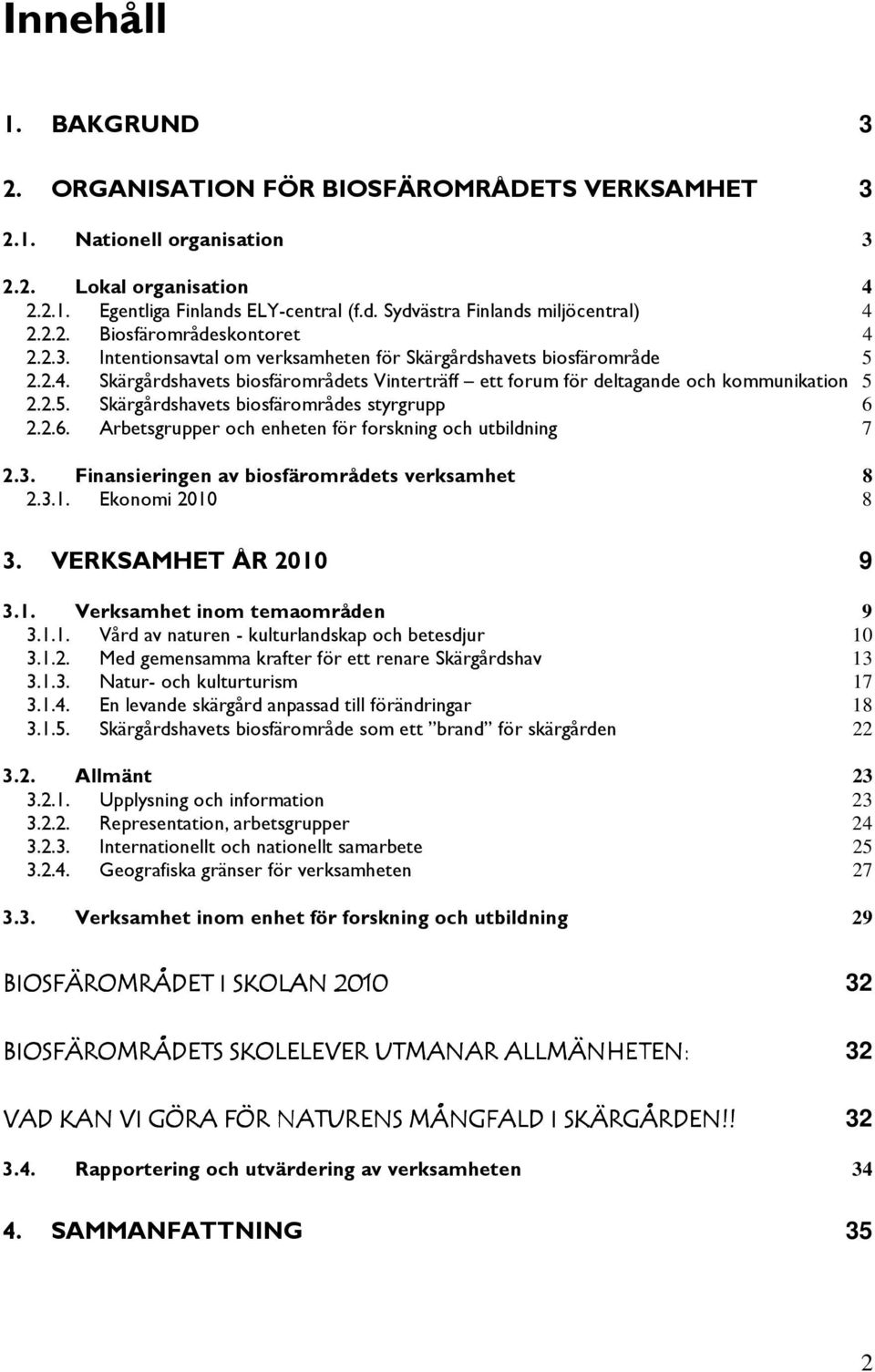 Innehåll

1. BAKGRUND 3

2. ORGANISATION FÖR BIOSFÄROMRÅDETS VERKSAMHET 3

2.1. Nationell organisation 3

2.2. Lokal organisation 4
2.2.1. Egentliga Finlands ELY-central (f.d. Sydvästra Finlands miljöcentral) 4
2.2.2. Biosfärområdeskontoret 4
2.2.3. Intentionsavtal om verksamheten för Skärgårdshavets biosfärområde 5
2.2.4. Skärgårdshavets biosfärområdets Vinterträff – ett forum för deltagande och kommunikation 5
2.2.5. Skärgårdshavets biosfärområdes styrgrupp 6
2.2.6. Arbetsgrupper och enheten för forskning och utbildning 7

2.3. Finansieringen av biosfärområdets verksamhet 8
2.3.1. Ekonomi 2010 8

3. VERKSAMHET ÅR 2010 9

3.1. Verksamhet inom temaområden 9
3.1.1. Vård av naturen - kulturlandskap och betesdjur 10
3.1.2. Med gemensamma krafter för ett renare Skärgårdshav 13
3.1.3. Natur- och kulturturism 17
3.1.4. En levande skärgård anpassad till förändringar 18
3.1.5. Skärgårdshavets biosfärområde som ett ”brand” för skärgården 22

3.2. Allmänt 23
3.2.1. Upplysning och information 23
3.2.2. Representation, arbetsgrupper 24
3.2.3. Internationellt och nationellt samarbete 25
3.2.4. Geografiska gränser för verksamheten 27

3.3. Verksamhet inom enhet för forskning och utbildning 29

BIOSFÄROMRÅDET I SKOLAN 2010 32

BIOSFÄROMRÅDETS SKOLELEVER UTMANAR ALLMÄNHETEN: 32

VAD KAN VI GÖRA FÖR NATURENS MÅNGFALD I SKÄRGÅRDEN!! 32

3.4. Rapportering och utvärdering av verksamheten 34

4. SAMMANFATTNING 35

2